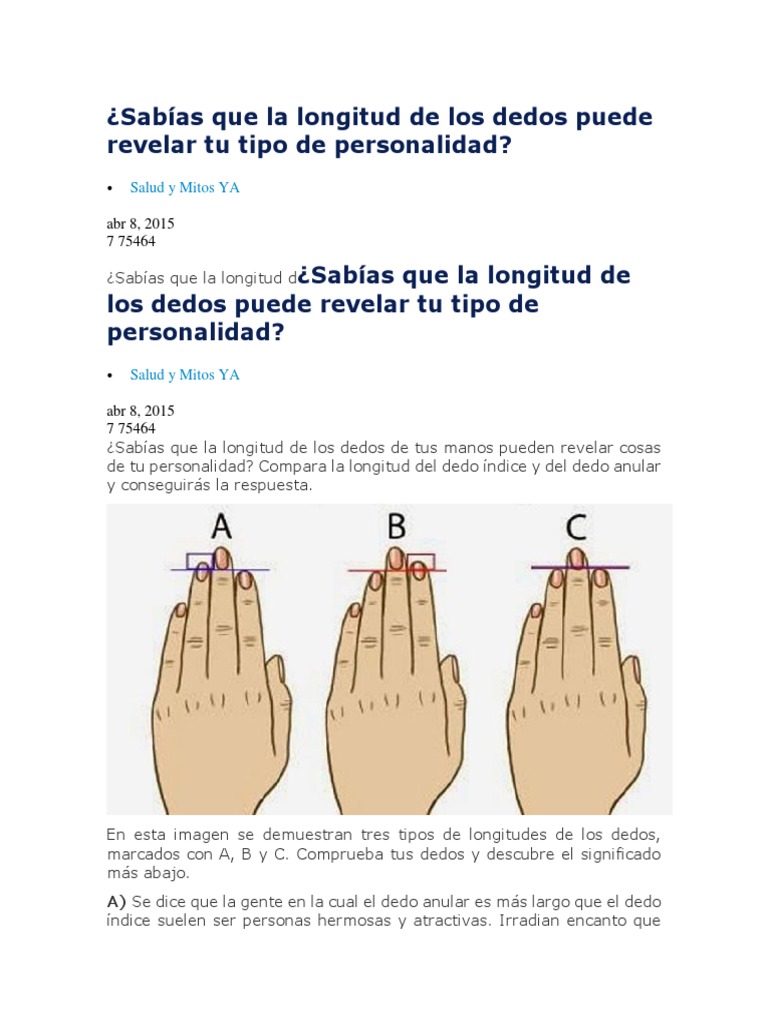 ¿Sabías que la longitud de los dedos puede revelar tu tipo de personalidad?

• Salud y Mitos YA

abr 8, 2015
7 75464

¿Sabías que la longitud d¿Sabías que la longitud de los dedos puede revelar tu tipo de personalidad?

• Salud y Mitos YA

abr 8, 2015
7 75464

¿Sabías que la longitud de los dedos de tus manos pueden revelar cosas de tu personalidad? Compara la longitud del dedo índice y del dedo anular y conseguirás la respuesta.

A

B

C

En esta imagen se demuestran tres tipos de longitudes de los dedos, marcados con A, B y C. Comprueba tus dedos y descubre el significado más abajo.

A) Se dice que la gente en la cual el dedo anular es más largo que el dedo índice suelen ser personas hermosas y atractivas. Irradian encanto que